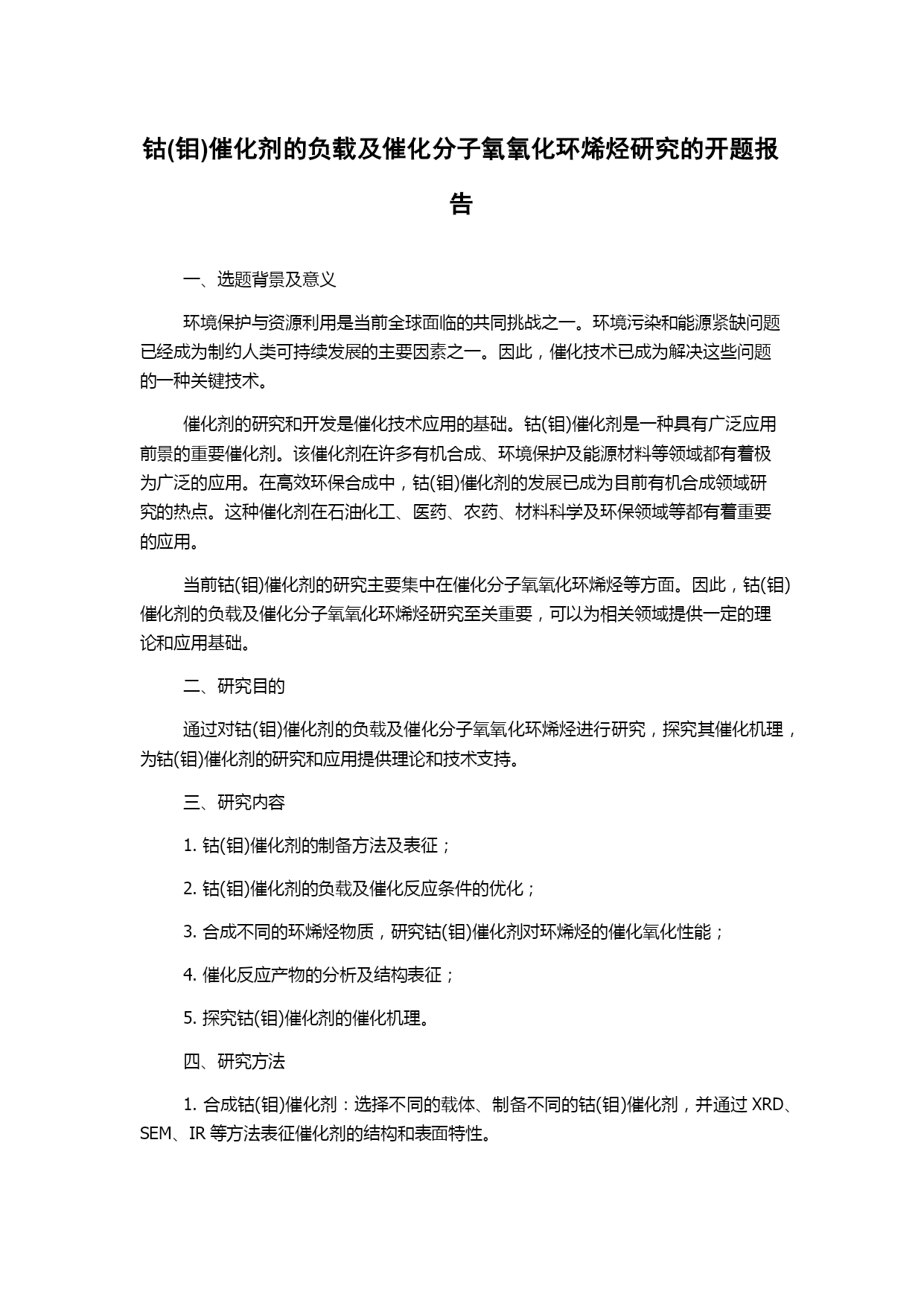 钴(钼)催化剂的负载及催化分子氧氧化环烯烃研究的开题报告

一、选题背景及意义

环境保护与资源利用是当前全球面临的共同挑战之一。环境污染和能源紧缺问题已经成为制约人类可持续发展的主要因素之一。因此，催化技术已成为解决这些问题的一种关键技术。

催化剂的研究和开发是催化技术应用的基础。钴(钼)催化剂是一种具有广泛应用前景的重要催化剂。该催化剂在许多有机合成、环境保护及能源材料等领域都有着极为广泛的应用。在高效环保合成中，钴(钼)催化剂的发展已成为目前有机合成领域研究的热点。这种催化剂在石油化工、医药、农药、材料科学及环保领域等都有着重要的应用。

当前钴(钼)催化剂的研究主要集中在催化分子氧氧化环烯烃等方面。因此，钴(钼)催化剂的负载及催化分子氧氧化环烯烃研究至关重要，可以为相关领域提供一定的理论和应用基础。

二、研究目的

通过对钴(钼)催化剂的负载及催化分子氧氧化环烯烃进行研究，探究其催化机理，为钴(钼)催化剂的研究和应用提供理论和技术支持。

三、研究内容

1. 钴(钼)催化剂的制备方法及表征；

2. 钴(钼)催化剂的负载及催化反应条件的优化；

3. 合成不同的环烯烃物质，研究钴(钼)催化剂对环烯烃的催化氧化性能；

4. 催化反应产物的分析及结构表征；

5. 探究钴(钼)催化剂的催化机理。

四、研究方法

1. 合成钴(钼)催化剂：选择不同的载体、制备不同的钴(钼)催化剂，并通过 XRD、SEM、IR 等方法表征催化剂的结构和表面特性。